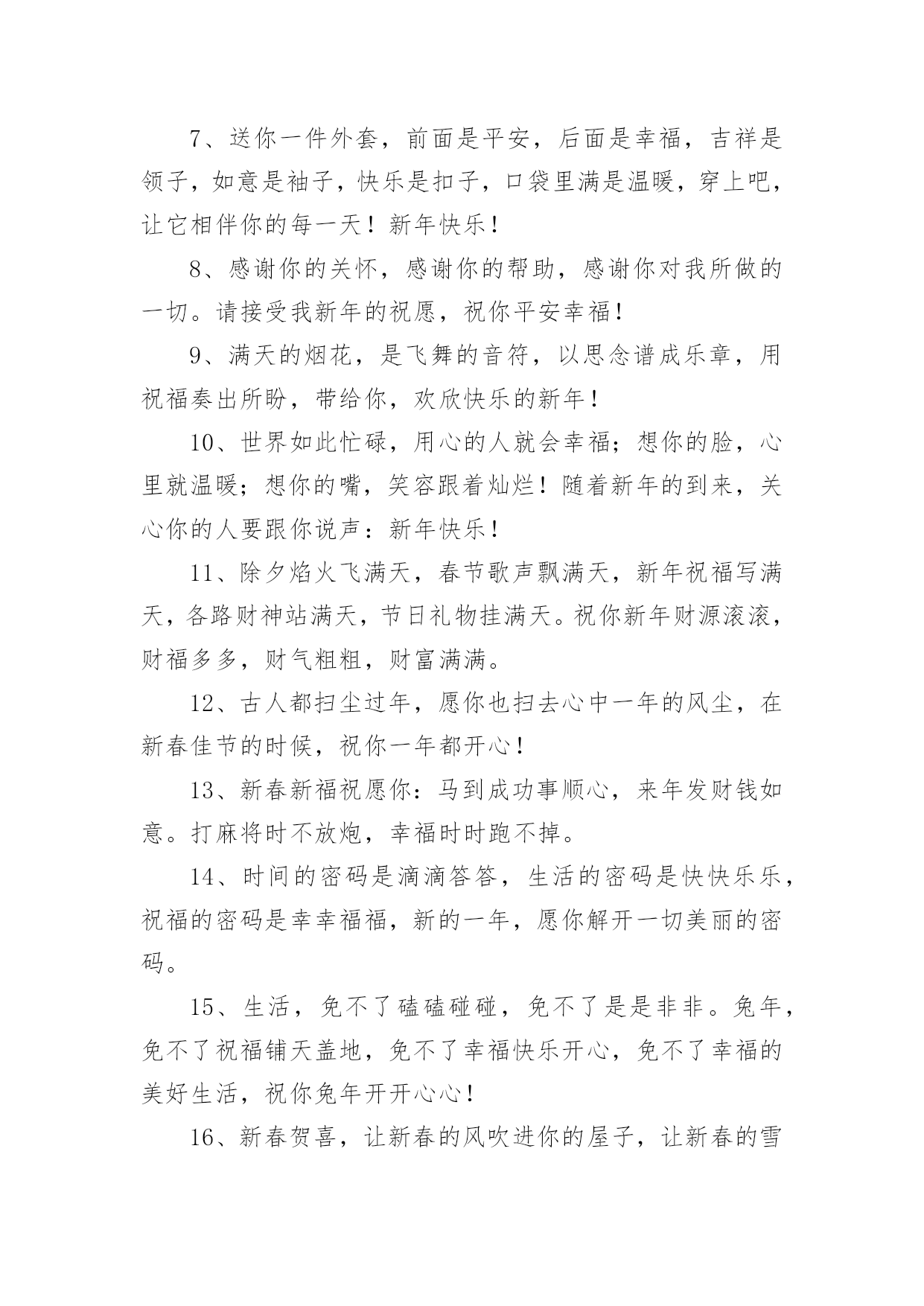 7、送你一件外套，前面是平安，后面是幸福，吉祥是领子，如意是袖子，快乐是扣子，口袋里满是温暖，穿上吧，让它相伴你的每一天！新年快乐！

8、感谢你的关怀，感谢你的帮助，感谢你对我所做的一切。请接受我新年的祝愿，祝你平安幸福！

9、满天的烟花，是飞舞的音符，以思念谱成乐章，用祝福奏出所盼，带给你，欢欣快乐的新年！

10、世界如此忙碌，用心的人就会幸福；想你的脸，心里就温暖；想你的嘴，笑容跟着灿烂！随着新年的到来，关心你的人要跟你说声：新年快乐！

11、除夕焰火飞满天，春节歌声飘满天，新年祝福写满天，各路财神站满天，节日礼物挂满天。祝你新年财源滚滚，财福多多，财气粗粗，财富满满。

12、古人都扫尘过年，愿你也扫去心中一年的风尘，在新春佳节的时候，祝你一年都开心！

13、新春新福祝愿你：马到成功事顺心，来年发财钱如意。打麻将时不放炮，幸福时时跑不掉。

14、时间的密码是滴滴答答，生活的密码是快快乐乐，祝福的密码是幸幸福福，新的一年，愿你解开一切美丽的密码。

15、生活，免不了磕磕碰碰，免不了是是非非。兔年，免不了祝福铺天盖地，免不了幸福快乐开心，免不了幸福的美好生活，祝你兔年开开心心！

16、新春贺喜，让新春的风吹进你的屋子，让新春的雪